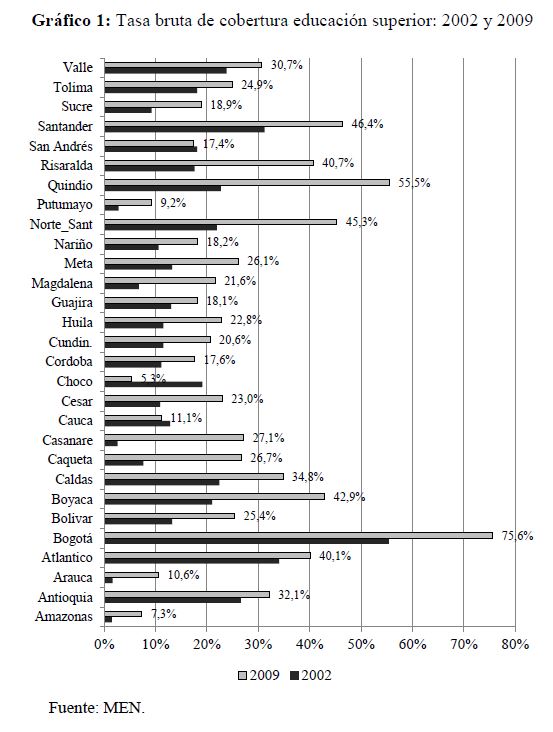 **Gráfico 1:** Tasa bruta de cobertura educación superior: 2002 y 2009

Valle 30,7%
Tolima 24,9%
Sucre 18,9%
Santander 46,4%
San Andrés 17,4%
Risaralda 40,7%
Quindio 55,5%
Putumayo 9,2%
Norte_Sant 45,3%
Nariño 18,2%
Meta 26,1%
Magdalena 21,6%
Guajira 18,1%
Huila 22,8%
Cundin. 20,6%
Cordoba 17,6%
Choco 5,3%
Cesar 23,0%
Cauca 11,1%
Casanare 27,1%
Caqueta 26,7%
Caldas 34,8%
Boyaca 42,9%
Bolivar 25,4%
Bogotá 75,6%
Atlantico 40,1%
Arauca 10,6%
Antioquia 32,1%
Amazonas 7,3%

0% 10% 20% 30% 40% 50% 60% 70% 80%

2009 2002

Fuente: MEN.